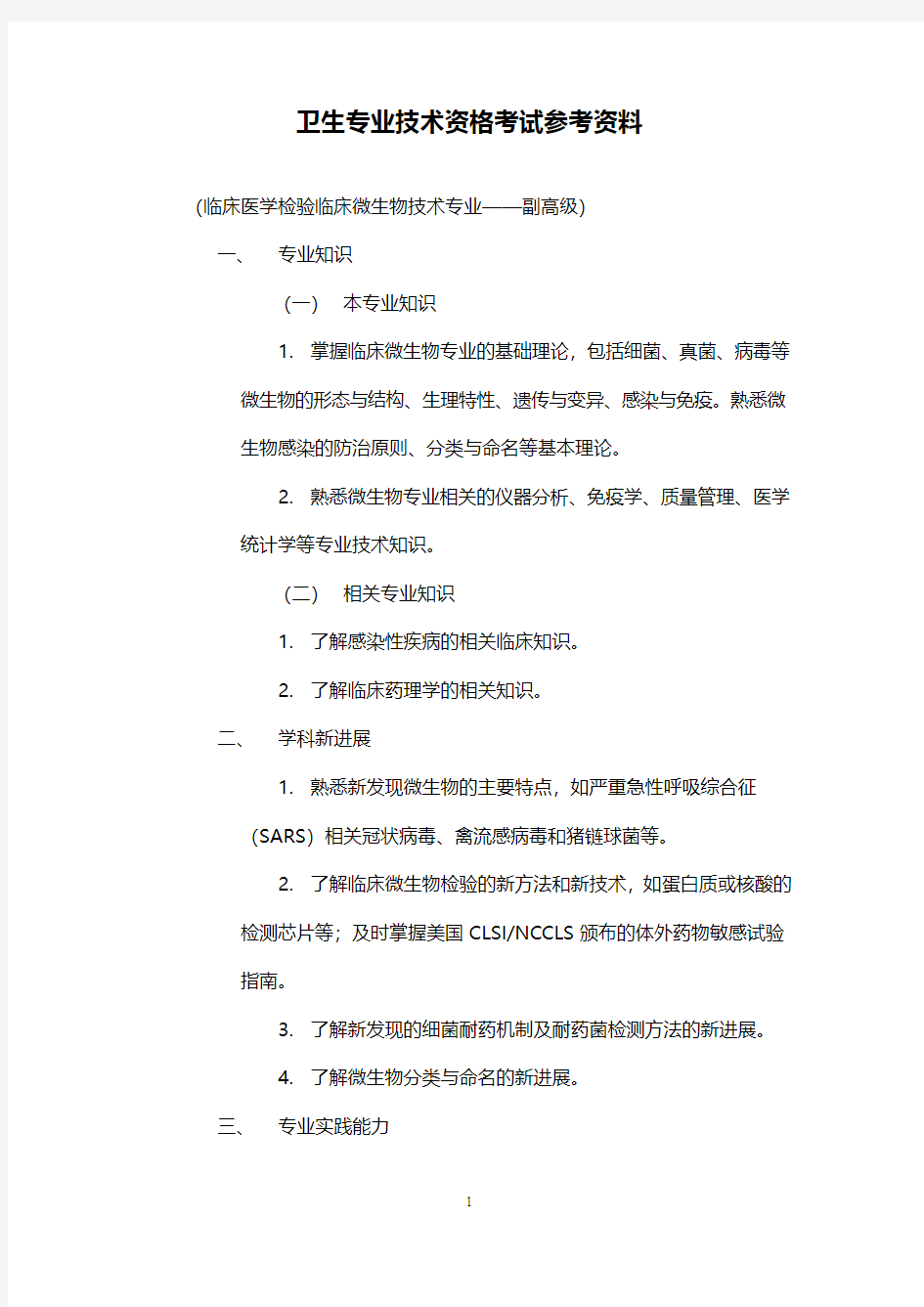 卫生专业技术资格考试参考资料

(临床医学检验临床微生物技术专业——副高级)

一、 专业知识

（一） 本专业知识

1. 掌握临床微生物专业的基础理论，包括细菌、真菌、病毒等微生物的形态与结构、生理特性、遗传与变异、感染与免疫。熟悉微生物感染的防治原则、分类与命名等基本理论。

2. 熟悉微生物专业相关的仪器分析、免疫学、质量管理、医学统计学等专业技术知识。

（二） 相关专业知识

1. 了解感染性疾病的相关临床知识。

2. 了解临床药理学的相关知识。

二、 学科新进展

1. 熟悉新发现微生物的主要特点，如严重急性呼吸综合征（SARS）相关冠状病毒、禽流感病毒和猪链球菌等。

2. 了解临床微生物检验的新方法和新技术，如蛋白质或核酸的检测芯片等；及时掌握美国 CLSI/NCCLS 颁布的体外药物敏感试验指南。

3. 了解新发现的细菌耐药机制及耐药菌检测方法的新进展。

4. 了解微生物分类与命名的新进展。

三、 专业实践能力

1